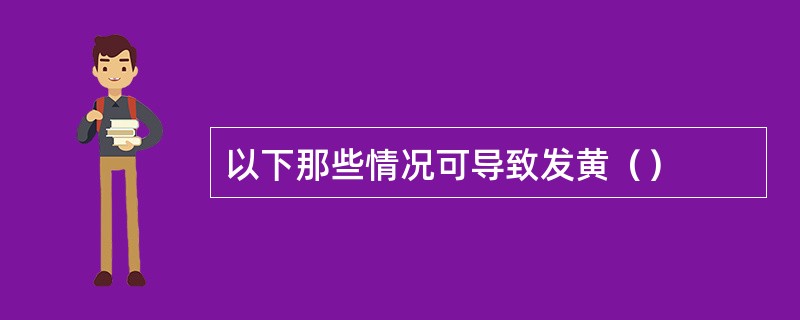 以下那些情况可导致发黄（）